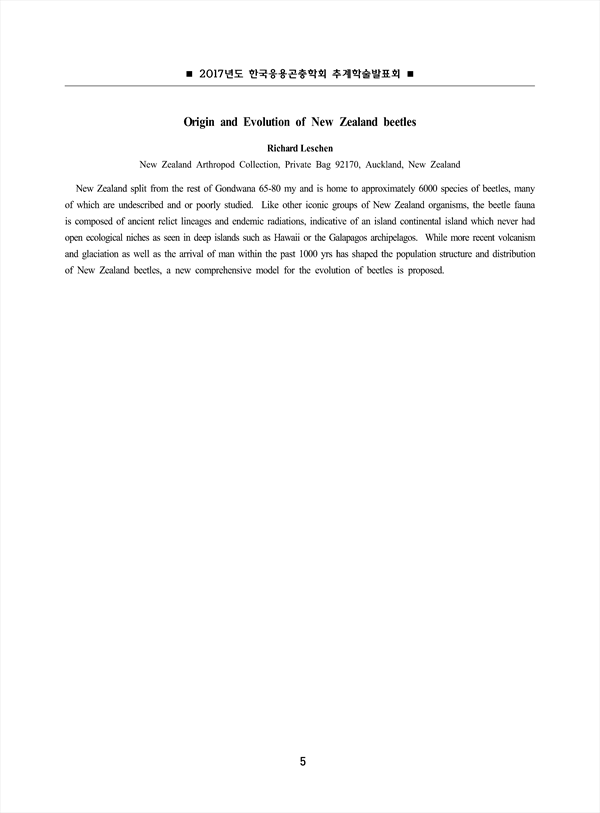 ■ 2017년도 한국응용곤충학회 추계학술발표회 ■

Origin and Evolution of New Zealand beetles

Richard Leschen

New Zealand Arthropod Collection, Private Bag 92170, Auckland, New Zealand

New Zealand split from the rest of Gondwana 65-80 my and is home to approximately 6000 species of beetles, many of which are undescribed and or poorly studied. Like other iconic groups of New Zealand organisms, the beetle fauna is composed of ancient relict lineages and endemic radiations, indicative of an island continental island which never had open ecological niches as seen in deep islands such as Hawaii or the Galapagos archipelagos. While more recent volcanism and glaciation as well as the arrival of man within the past 1000 yrs has shaped the population structure and distribution of New Zealand beetles, a new comprehensive model for the evolution of beetles is proposed.

5